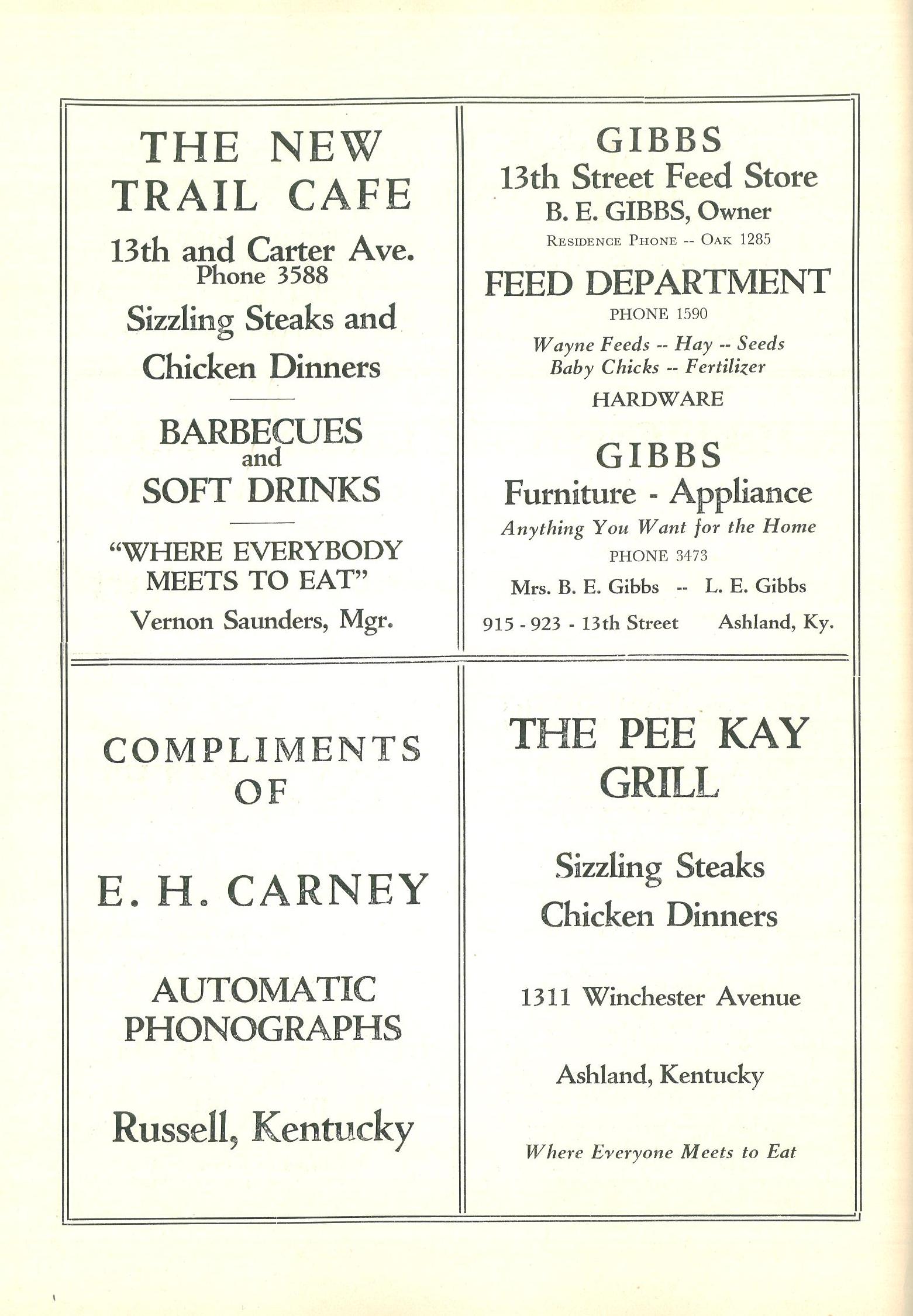 THE NEW TRAIL CAFE

13th and Carter Ave.
Phone 3588

Sizzling Steaks and Chicken Dinners

BARBECUES
and
SOFT DRINKS

"WHERE EVERYBODY MEETS TO EAT"

Vernon Saunders, Mgr.

GIBBS
13th Street Feed Store
B. E. GIBBS, Owner
RESIDENCE PHONE -- OAK 1285

FEED DEPARTMENT
PHONE 1590

Wayne Feeds -- Hay -- Seeds
Baby Chicks -- Fertilizer

HARDWARE

GIBBS
Furniture - Appliance
Anything You Want for the Home
PHONE 3473

Mrs. B. E. Gibbs -- L. E. Gibbs

915 - 923 - 13th Street Ashland, Ky.

COMPLIMENTS
OF

E. H. CARNEY

AUTOMATIC PHONOGRAPHS

Russell, Kentucky

THE PEE KAY GRILL

Sizzling Steaks
Chicken Dinners

1311 Winchester Avenue

Ashland, Kentucky

Where Everyone Meets to Eat